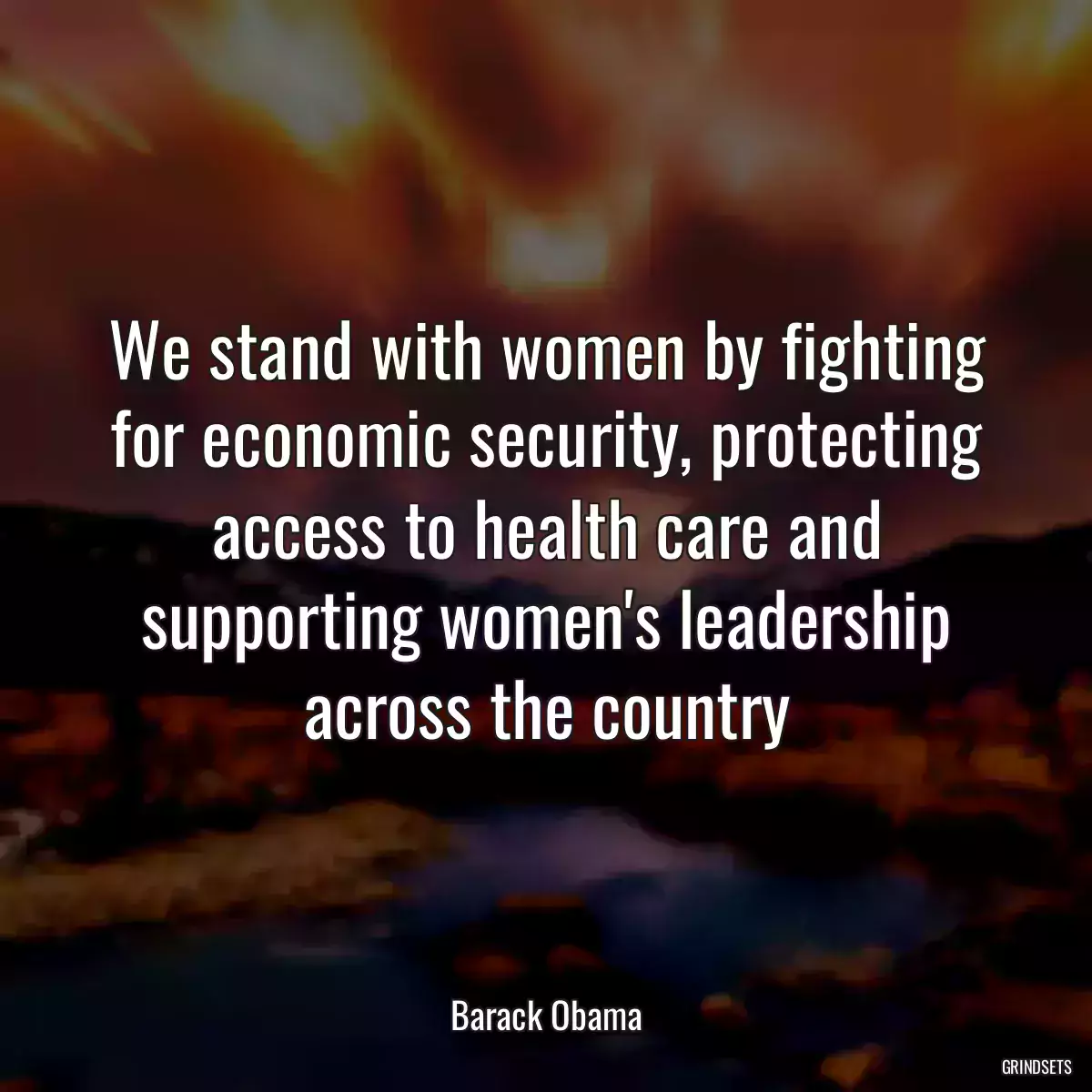 We stand with women by fighting for economic security, protecting access to health care and supporting women's leadership across the country

Barack Obama

GRINDSETS